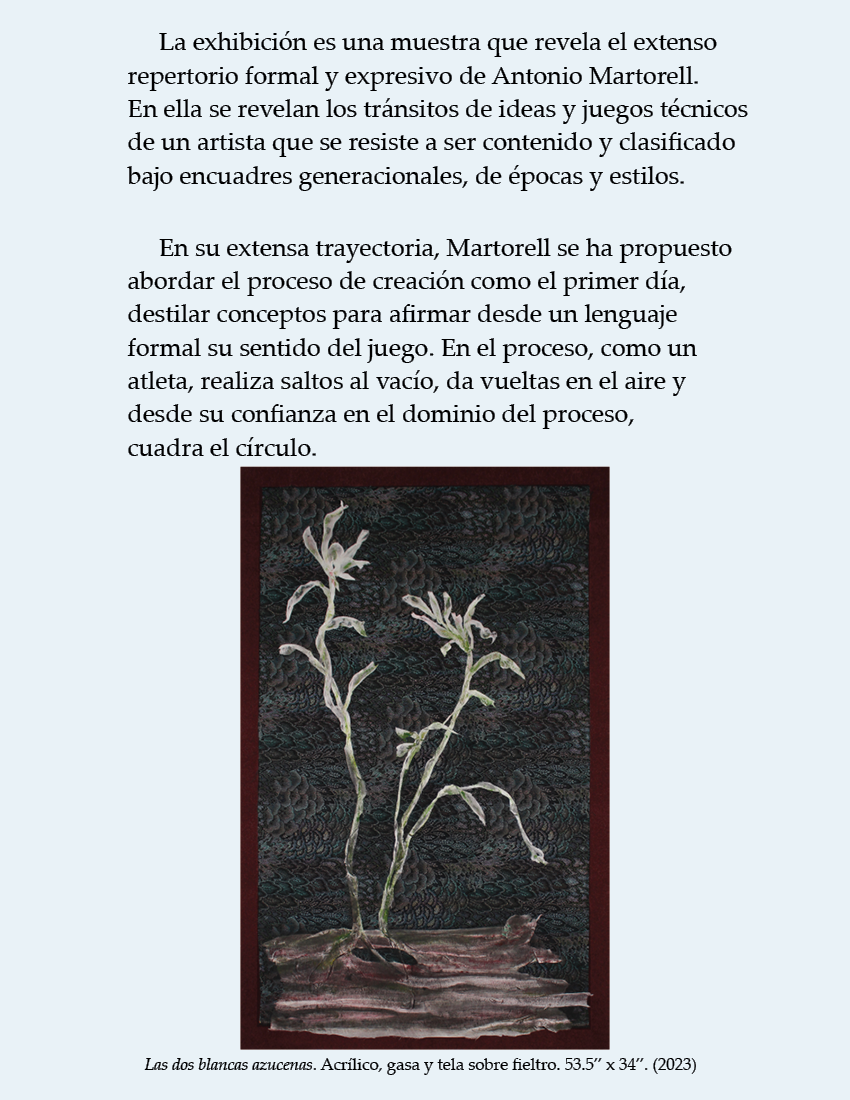 La exhibición es una muestra que revela el extenso repertorio formal y expresivo de Antonio Martorell. En ella se revelan los tránsitos de ideas y juegos técnicos de un artista que se resiste a ser contenido y clasificado bajo encuadres generacionales, de épocas y estilos.

En su extensa trayectoria, Martorell se ha propuesto abordar el proceso de creación como el primer día, destilar conceptos para afirmar desde un lenguaje formal su sentido del juego. En el proceso, como un atleta, realiza saltos al vacío, da vueltas en el aire y desde su confianza en el dominio del proceso, cuadra el círculo.

Las dos blancas azucenas. Acrílico, gasa y tela sobre fieltro. 53.5'' x 34''. (2023)